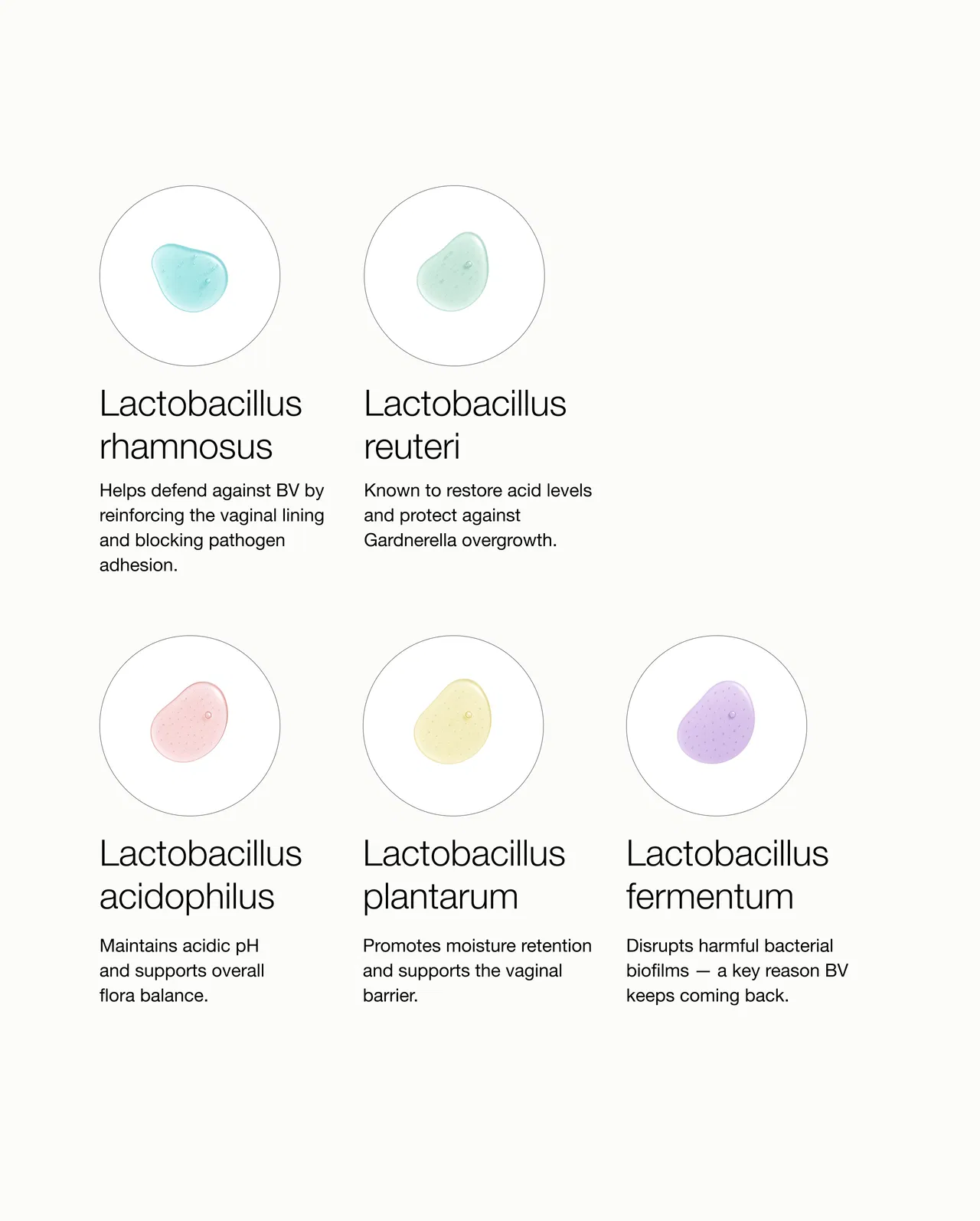 Lactobacillus rhamnosus

Helps defend against BV by reinforcing the vaginal lining and blocking pathogen adhesion.

Lactobacillus reuteri

Known to restore acid levels and protect against Gardnerella overgrowth.

Lactobacillus acidophilus

Maintains acidic pH and supports overall flora balance.

Lactobacillus plantarum

Promotes moisture retention and supports the vaginal barrier.

Lactobacillus fermentum

Disrupts harmful bacterial biofilms — a key reason BV keeps coming back.